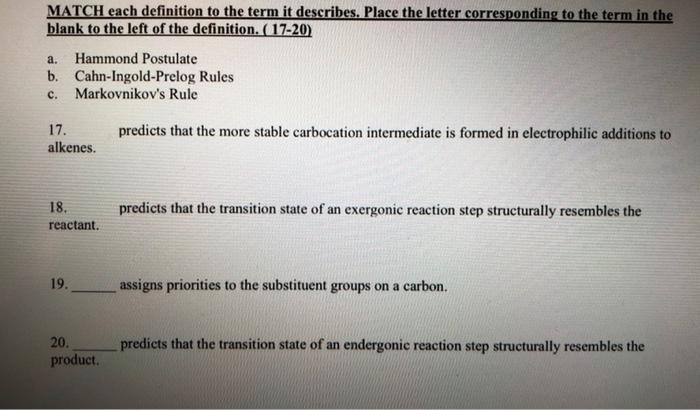 MATCH each definition to the term it describes. Place the letter corresponding to the term in the blank to the left of the definition. ( 17-20)

a. Hammond Postulate
b. Cahn-Ingold-Prelog Rules
c. Markovnikov's Rule

17. predicts that the more stable carbocation intermediate is formed in electrophilic additions to alkenes.

18. predicts that the transition state of an exergonic reaction step structurally resembles the reactant.

19. ______ assigns priorities to the substituent groups on a carbon.

20. ______ predicts that the transition state of an endergonic reaction step structurally resembles the product.